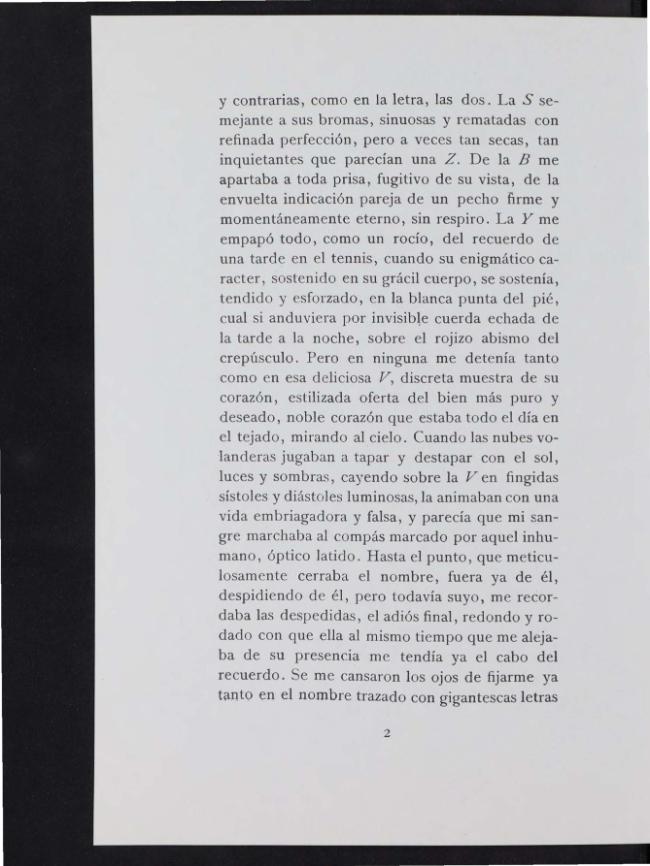 y contrarias, como en la letra, las dos. La S semejante a sus bromas, sinuosas y rematadas con refinada perfección, pero a veces tan secas, tan inquietantes que parecían una Z. De la B me apartaba a toda prisa, fugitivo de su vista, de la envuelta indicación pareja de un pecho firme y momentáneamente eterno, sin respiro. La Y me empapó todo, como un rocío, del recuerdo de una tarde en el tennis, cuando su enigmático caracter, sostenido en su grácil cuerpo, se sostenía, tendido y esforzado, en la blanca punta del pié, cual si anduviera por invisible cuerda echada de la tarde a la noche, sobre el rojizo abismo del crepúsculo. Pero en ninguna me detenía tanto como en esa deliciosa V, discreta muestra de su corazón, estilizada oferta del bien más puro y deseado, noble corazón que estaba todo el día en el tejado, mirando al cielo. Cuando las nubes volanderas jugaban a tapar y destapar con el sol, luces y sombras, cayendo sobre la V en fingidas sístoles y diástoles luminosas, la animaban con una vida embriagadora y falsa, y parecía que mi sangre marchaba al compás marcado por aquel inhumano, óptico latido. Hasta el punto, que meticulosamente cerraba el nombre, fuera ya de él, despidiendo de él, pero todavía suyo, me recordaba las despedidas, el adiós final, redondo y rodado con que ella al mismo tiempo que me alejaba de su presencia me tendía ya el cabo del recuerdo. Se me cansaron los ojos de fijarme ya tanto en el nombre trazado con gigantescas letras

2